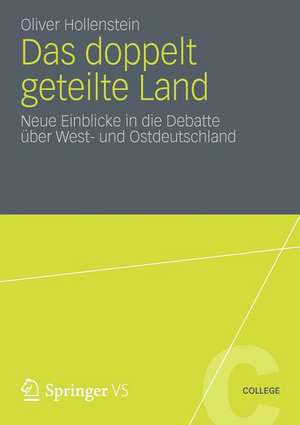 Oliver Hollenstein

Das doppelt geteilte Land

Neue Einblicke in die Debatte über West- und Ostdeutschland

Springer VS

C

COLLEGE